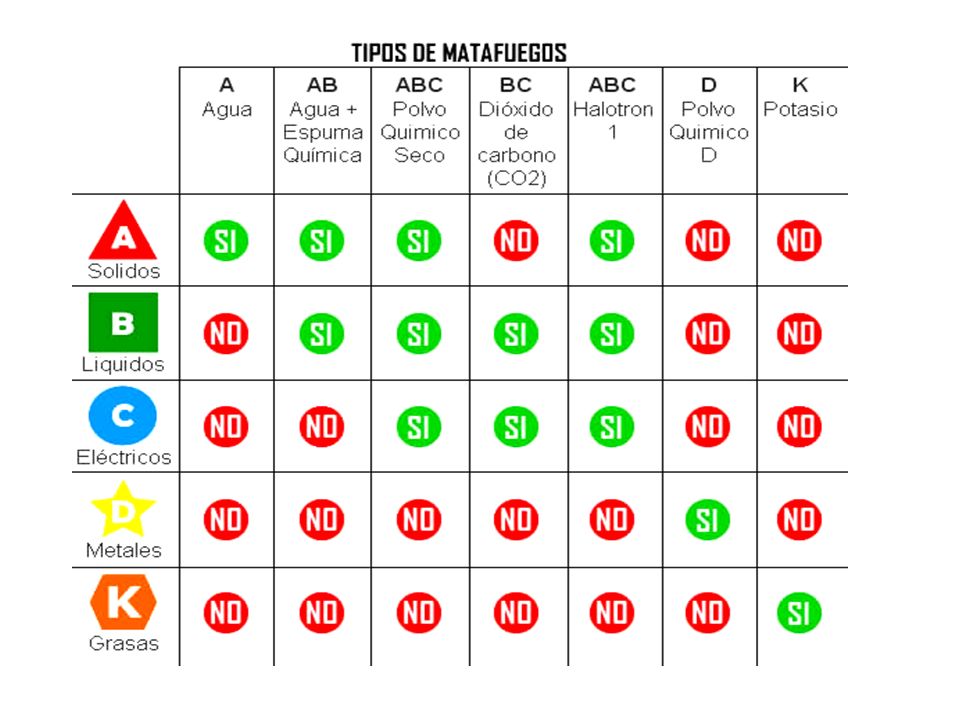 TIPOS DE MATAFUEGOS

| | A Agua | AB Agua + Espuma Química | ABC Polvo Quimico Seco | BC Dióxido de carbono (CO2) | ABC Halotron 1 | D Polvo Quimico D | K Potasio |
|---|---|---|---|---|---|---|---|
| A Solidos | SI | SI | SI | NO | SI | NO | NO |
| B Liquidos | NO | SI | SI | SI | SI | NO | NO |
| C Eléctricos | NO | NO | SI | SI | SI | NO | NO |
| D Metales | NO | NO | NO | NO | NO | SI | NO |
| K Grasas | NO | NO | NO | NO | NO | NO | SI |